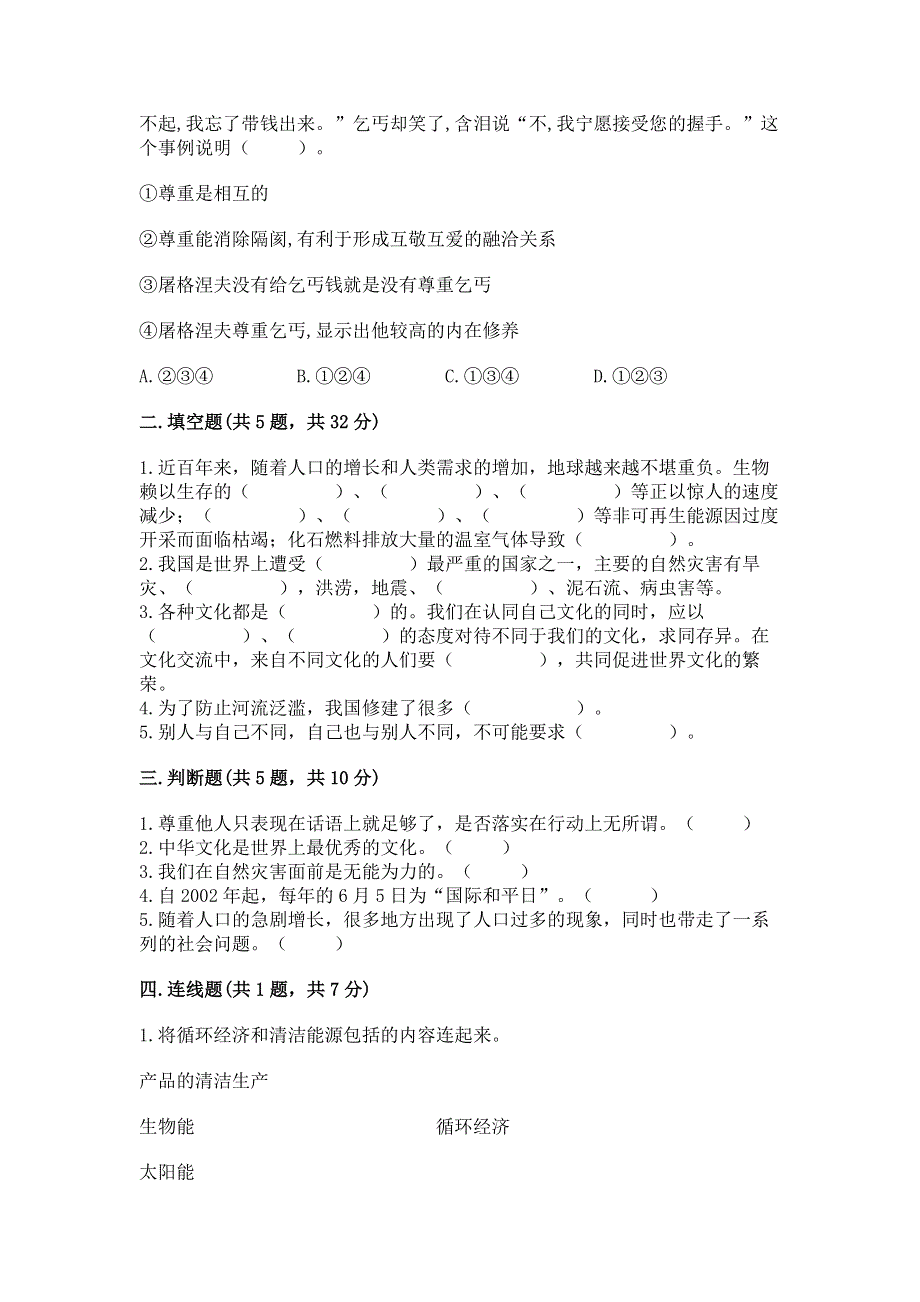 不起,我忘了带钱出来。”乞丐却笑了,含泪说“不,我宁愿接受您的握手。”这个事例说明（　　）。

①尊重是相互的

②尊重能消除隔阂,有利于形成互敬互爱的融洽关系

③屠格涅夫没有给乞丐钱就是没有尊重乞丐

④屠格涅夫尊重乞丐,显示出他较高的内在修养

A.②③④　　B.①②④　　C.①③④　　D.①②③

二.填空题(共5题，共32分)

1.近百年来，随着人口的增长和人类需求的增加，地球越来越不堪重负。生物赖以生存的（　　）、（　　）、（　　）等正以惊人的速度减少；（　　）、（　　）、（　　）等非可再生能源因过度开采而面临枯竭；化石燃料排放大量的温室气体导致（　　）。
2.我国是世界上遭受（　　）最严重的国家之一，主要的自然灾害有旱灾、（　　），洪涝，地震、（　　）、泥石流、病虫害等。
3.各种文化都是（　　）的。我们在认同自己文化的同时，应以（　　）、（　　）的态度对待不同于我们的文化，求同存异。在文化交流中，来自不同文化的人们要（　　），共同促进世界文化的繁荣。
4.为了防止河流泛滥，我国修建了很多（　　）。
5.别人与自己不同，自己也与别人不同，不可能要求（　　）。

三.判断题(共5题，共10分)

1.尊重他人只表现在话语上就足够了，是否落实在行动上无所谓。（　　）
2.中华文化是世界上最优秀的文化。（　　）
3.我们在自然灾害面前是无能为力的。（　　）
4.自2002年起，每年的6月5日为“国际和平日”。（　　）
5.随着人口的急剧增长，很多地方出现了人口过多的现象，同时也带走了一系列的社会问题。（　　）

四.连线题(共1题，共7分)

1.将循环经济和清洁能源包括的内容连起来。

产品的清洁生产

生物能　　循环经济

太阳能